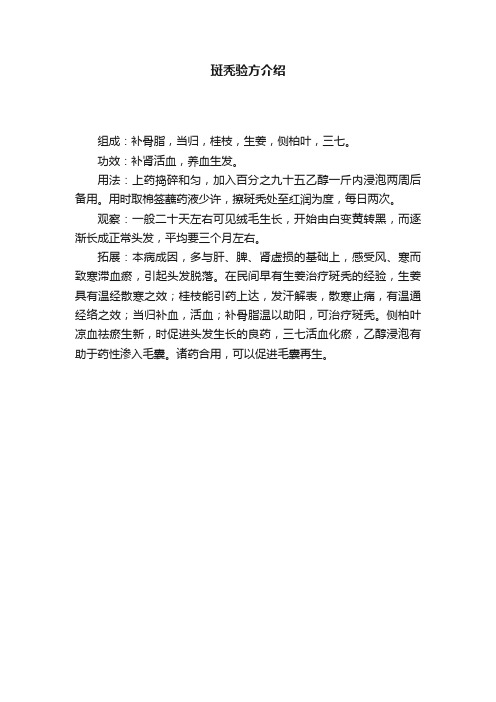 斑秃验方介绍

组成：补骨脂，当归，桂枝，生姜，侧柏叶，三七。

功效：补肾活血，养血生发。

用法：上药捣碎和匀，加入百分之九十五乙醇一斤内浸泡两周后备用。用时取棉签蘸药液少许，擦斑秃处至红润为度，每日两次。

观察：一般二十天左右可见绒毛生长，开始由白变黄转黑，而逐渐长成正常头发，平均要三个月左右。

拓展：本病成因，多与肝、脾、肾虚损的基础上，感受风、寒而致寒滞血瘀，引起头发脱落。在民间早有生姜治疗斑秃的经验，生姜具有温经散寒之效；桂枝能引药上达，发汗解表，散寒止痛，有温通经络之效；当归补血，活血；补骨脂温以助阳，可治疗斑秃。侧柏叶凉血祛瘀生新，时促进头发生长的良药，三七活血化瘀，乙醇浸泡有助于药性渗入毛囊。诸药合用，可以促进毛囊再生。